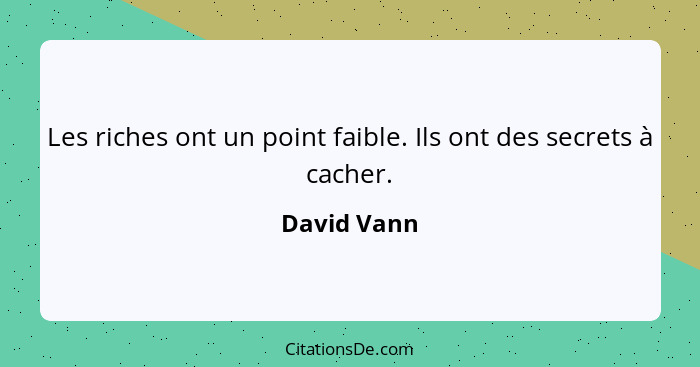 Les riches ont un point faible. Ils ont des secrets à cacher.

David Vann

CitationsDe.com